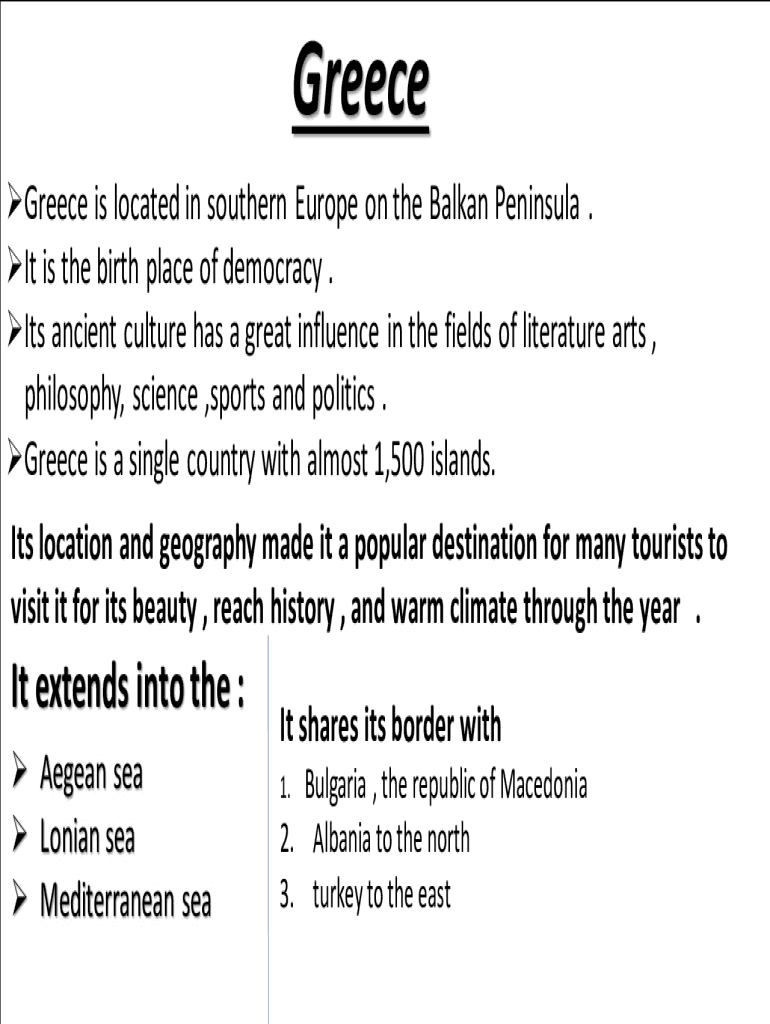 Greece

➢Greece is located in southern Europe on the Balkan Peninsula .
➢It is the birth place of democracy .
➢Its ancient culture has a great influence in the fields of literature arts , philosophy, science ,sports and politics .
➢Greece is a single country with almost 1,500 islands.

Its location and geography made it a popular destination for many tourists to visit it for its beauty , reach history , and warm climate through the year .

It extends into the :
➢ Aegean sea
➢ Lonian sea
➢ Mediterranean sea

It shares its border with
1. Bulgaria , the republic of Macedonia
2. Albania to the north
3. turkey to the east